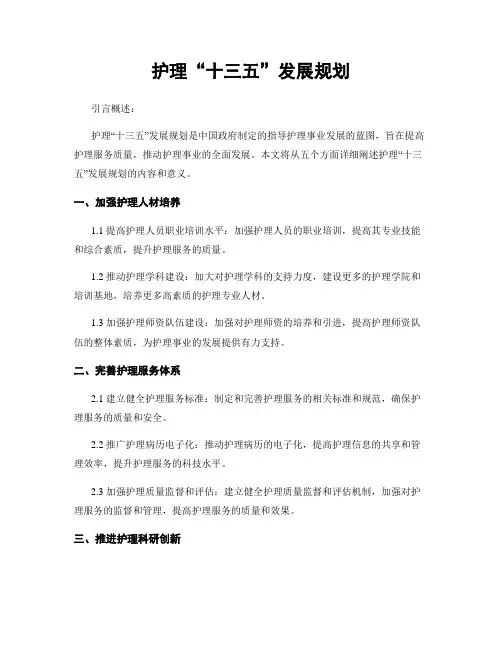 护理“十三五”发展规划

引言概述：

护理“十三五”发展规划是中国政府制定的指导护理事业发展的蓝图，旨在提高护理服务质量，推动护理事业的全面发展。本文将从五个方面详细阐述护理“十三五”发展规划的内容和意义。

一、加强护理人材培养

1.1 提高护理人员职业培训水平：加强护理人员的职业培训，提高其专业技能和综合素质，提升护理服务的质量。

1.2 推动护理学科建设：加大对护理学科的支持力度，建设更多的护理学院和培训基地，培养更多高素质的护理专业人材。

1.3 加强护理师资队伍建设：加强对护理师资的培养和引进，提高护理师资队伍的整体素质，为护理事业的发展提供有力支持。

二、完善护理服务体系

2.1 建立健全护理服务标准：制定和完善护理服务的相关标准和规范，确保护理服务的质量和安全。

2.2 推广护理病历电子化：推动护理病历的电子化，提高护理信息的共享和管理效率，提升护理服务的科技水平。

2.3 加强护理质量监督和评估：建立健全护理质量监督和评估机制，加强对护理服务的监督和管理，提高护理服务的质量和效果。

三、推进护理科研创新